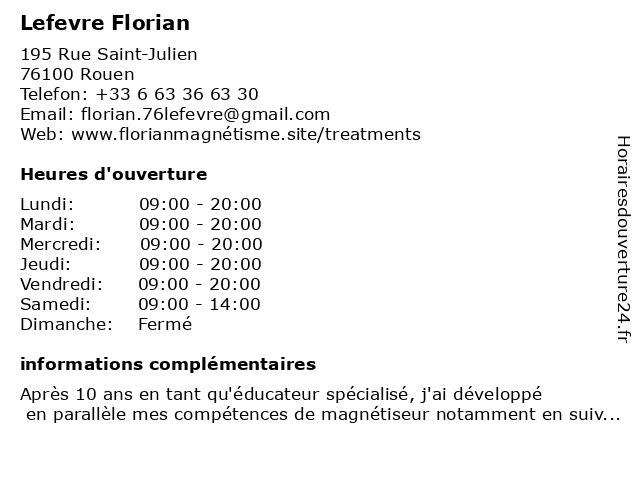 Lefevre Florian

195 Rue Saint-Julien
76100 Rouen
Telefon: +33 6 63 36 63 30
Email: florian.76lefevre@gmail.com
Web: www.florianmagnétisme.site/treatments

Heures d'ouverture

| | |
|---|---|
| Lundi: | 09:00 - 20:00 |
| Mardi: | 09:00 - 20:00 |
| Mercredi: | 09:00 - 20:00 |
| Jeudi: | 09:00 - 20:00 |
| Vendredi: | 09:00 - 20:00 |
| Samedi: | 09:00 - 14:00 |
| Dimanche: | Fermé |

informations complémentaires

Après 10 ans en tant qu'éducateur spécialisé, j'ai développé en parallèle mes compétences de magnétiseur notamment en suiv...

Horairesdouverture24.fr